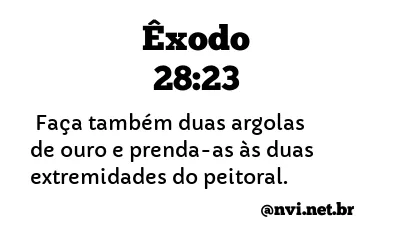 Êxodo
28:23

Faça também duas argolas de ouro e prenda-as às duas extremidades do peitoral.

@nvi.net.br